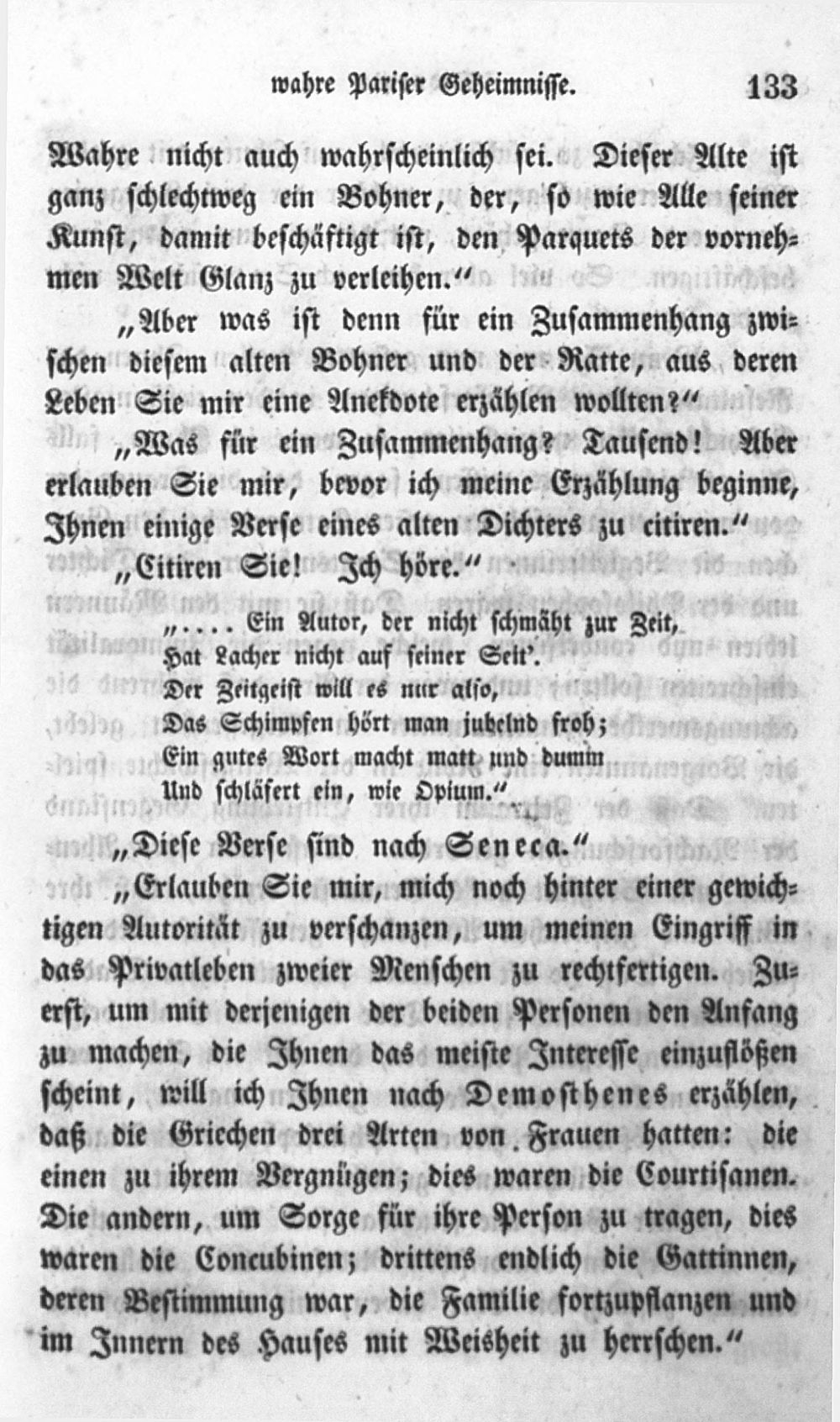 wahre Pariser Geheimnisse. 133

Wahre nicht auch wahrscheinlich sei. Dieser Alte ist ganz schlechtweg ein Bohner, der, so wie Alle seiner Kunst, damit beschäftigt ist, den Parquets der vornehmen Welt Glanz zu verleihen.“

„Aber was ist denn für ein Zusammenhang zwischen diesem alten Bohner und der Ratte, aus deren Leben Sie mir eine Anekdote erzählen wollten?“

„Was für ein Zusammenhang? Tausend! Aber erlauben Sie mir, bevor ich meine Erzählung beginne, Ihnen einige Verse eines alten Dichters zu citiren.“

„Citiren Sie! Ich höre.“

„.... Ein Autor, der nicht schmäht zur Zeit,
Hat Lacher nicht auf seiner Seit'.
Der Zeitgeist will es nur also,
Das Schimpfen hört man jubelnd froh;
Ein gutes Wort macht matt und dumm
Und schläfert ein, wie Opium.“

„Diese Verse sind nach Seneca.“

„Erlauben Sie mir, mich noch hinter einer gewichtigen Autorität zu verschanzen, um meinen Eingriff in das Privatleben zweier Menschen zu rechtfertigen. Zuerst, um mit derjenigen der beiden Personen den Anfang zu machen, die Ihnen das meiste Interesse einzuflößen scheint, will ich Ihnen nach Demosthenes erzählen, daß die Griechen drei Arten von Frauen hatten: die einen zu ihrem Vergnügen; dies waren die Courtisanen. Die andern, um Sorge für ihre Person zu tragen, dies waren die Concubinen; drittens endlich die Gattinnen, deren Bestimmung war, die Familie fortzupflanzen und im Innern des Hauses mit Weisheit zu herrschen.“